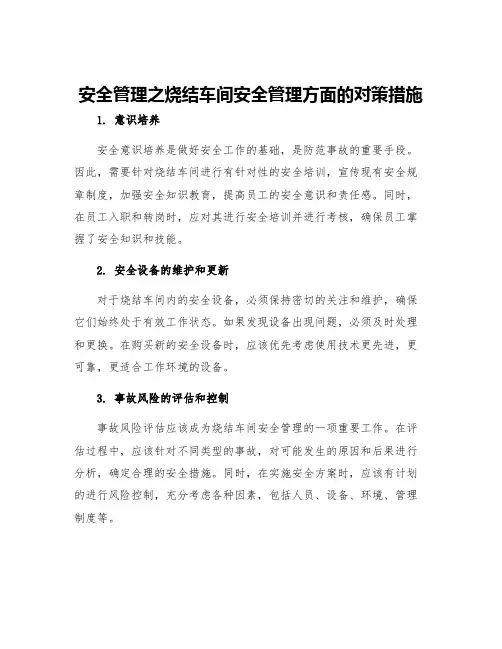 安全管理之烧结车间安全管理方面的对策措施

1. 意识培养

安全意识培养是做好安全工作的基础，是防范事故的重要手段。因此，需要针对烧结车间进行有针对性的安全培训，宣传现有安全规章制度，加强安全知识教育，提高员工的安全意识和责任感。同时，在员工入职和转岗时，应对其进行安全培训并进行考核，确保员工掌握了安全知识和技能。

2. 安全设备的维护和更新

对于烧结车间内的安全设备，必须保持密切的关注和维护，确保它们始终处于有效工作状态。如果发现设备出现问题，必须及时处理和更换。在购买新的安全设备时，应该优先考虑使用技术更先进，更可靠，更适合工作环境的设备。

3. 事故风险的评估和控制

事故风险评估应该成为烧结车间安全管理的一项重要工作。在评估过程中，应该针对不同类型的事故，对可能发生的原因和后果进行分析，确定合理的安全措施。同时，在实施安全方案时，应该有计划的进行风险控制，充分考虑各种因素，包括人员、设备、环境、管理制度等。